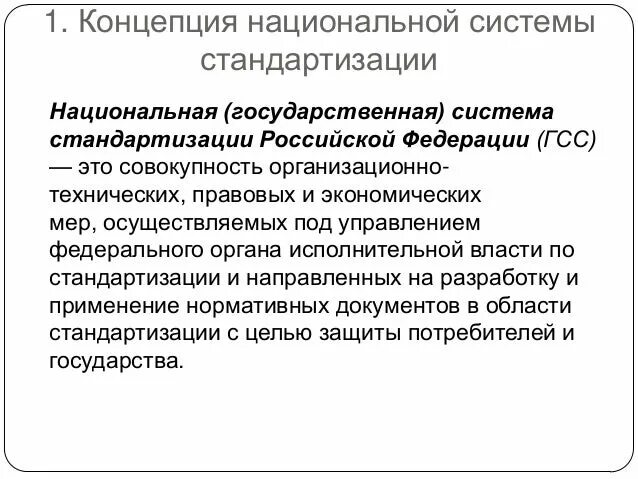 1. Концепция национальной системы стандартизации

Национальная (государственная) система стандартизации Российской Федерации (ГСС) — это совокупность организационно-технических, правовых и экономических мер, осуществляемых под управлением федерального органа исполнительной власти по стандартизации и направленных на разработку и применение нормативных документов в области стандартизации с целью защиты потребителей и государства.